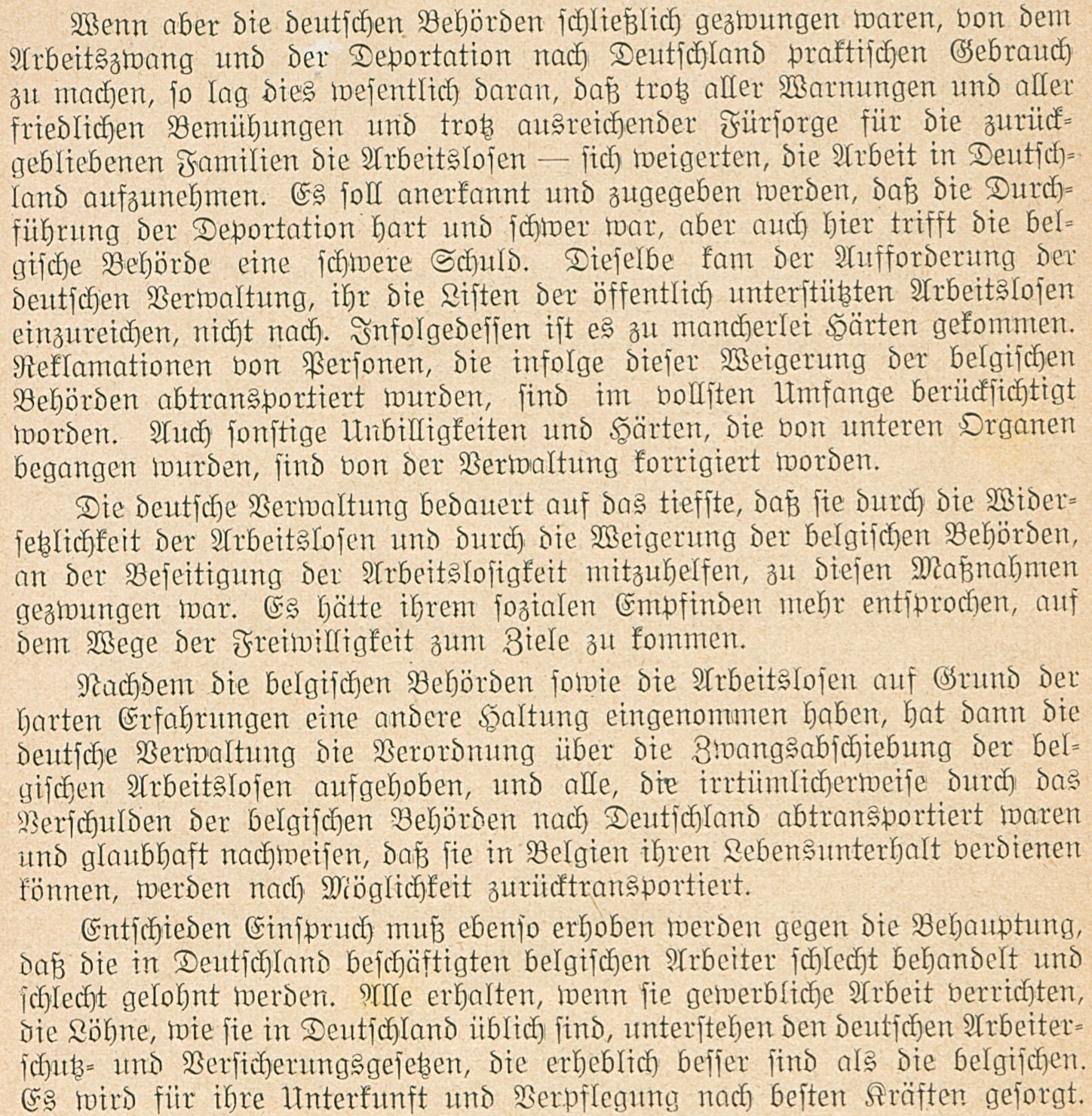 Wenn aber die deutschen Behörden schließlich gezwungen waren, von dem Arbeitszwang und der Deportation nach Deutschland praktischen Gebrauch zu machen, so lag dies wesentlich daran, daß trotz aller Warnungen und aller friedlichen Bemühungen und trotz ausreichender Fürsorge für die zurückgebliebenen Familien die Arbeitslosen — sich weigerten, die Arbeit in Deutschland aufzunehmen. Es soll anerkannt und zugegeben werden, daß die Durchführung der Deportation hart und schwer war, aber auch hier trifft die belgische Behörde eine schwere Schuld. Dieselbe kam der Aufforderung der deutschen Verwaltung, ihr die Listen der öffentlich unterstützten Arbeitslosen einzureichen, nicht nach. Infolgedessen ist es zu mancherlei Härten gekommen. Reklamationen von Personen, die infolge dieser Weigerung der belgischen Behörden abtransportiert wurden, sind im vollsten Umfange berücksichtigt worden. Auch sonstige Unbilligkeiten und Härten, die von unteren Organen begangen wurden, sind von der Verwaltung korrigiert worden.

Die deutsche Verwaltung bedauert auf das tiefste, daß sie durch die Widersetzlichkeit der Arbeitslosen und durch die Weigerung der belgischen Behörden, an der Beseitigung der Arbeitslosigkeit mitzuhelfen, zu diesen Maßnahmen gezwungen war. Es hätte ihrem sozialen Empfinden mehr entsprochen, auf dem Wege der Freiwilligkeit zum Ziele zu kommen.

Nachdem die belgischen Behörden sowie die Arbeitslosen auf Grund der harten Erfahrungen eine andere Haltung eingenommen haben, hat dann die deutsche Verwaltung die Verordnung über die Zwangsabschiebung der belgischen Arbeitslosen aufgehoben, und alle, die irrtümlicherweise durch das Verschulden der belgischen Behörden nach Deutschland abtransportiert waren und glaubhaft nachweisen, daß sie in Belgien ihren Lebensunterhalt verdienen können, werden nach Möglichkeit zurücktransportiert.

Entschieden Einspruch muß ebenso erhoben werden gegen die Behauptung, daß die in Deutschland beschäftigten belgischen Arbeiter schlecht behandelt und schlecht gelohnt werden. Alle erhalten, wenn sie gewerbliche Arbeit verrichten, die Löhne, wie sie in Deutschland üblich sind, unterstehen den deutschen Arbeiterschutz- und Versicherungsgesetzen, die erheblich besser sind als die belgischen. Es wird für ihre Unterkunft und Verpflegung nach besten Kräften gesorgt.